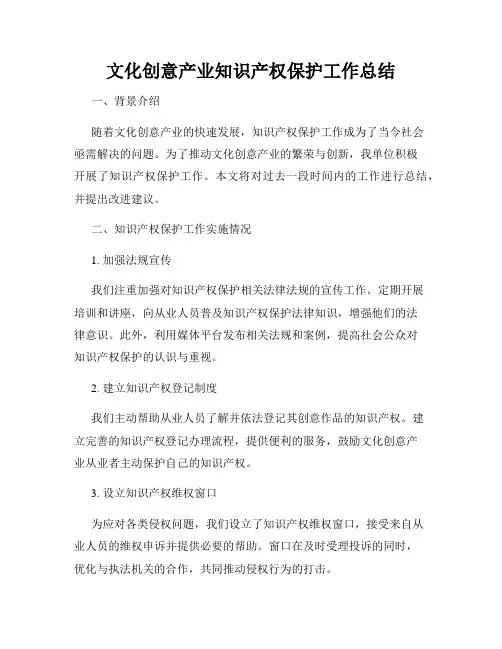 文化创意产业知识产权保护工作总结

一、背景介绍

随着文化创意产业的快速发展，知识产权保护工作成为了当今社会亟需解决的问题。为了推动文化创意产业的繁荣与创新，我单位积极开展了知识产权保护工作。本文将对过去一段时间内的工作进行总结，并提出改进建议。

二、知识产权保护工作实施情况

1. 加强法规宣传

我们注重加强对知识产权保护相关法律法规的宣传工作。定期开展培训和讲座，向从业人员普及知识产权保护法律知识，增强他们的法律意识。此外，利用媒体平台发布相关法规和案例，提高社会公众对知识产权保护的认识与重视。

2. 建立知识产权登记制度

我们主动帮助从业人员了解并依法登记其创意作品的知识产权。建立完善的知识产权登记办理流程，提供便利的服务，鼓励文化创意产业从业者主动保护自己的知识产权。

3. 设立知识产权维权窗口

为应对各类侵权问题，我们设立了知识产权维权窗口，接受来自从业人员的维权申诉并提供必要的帮助。窗口在及时受理投诉的同时，优化与执法机关的合作，共同推动侵权行为的打击。